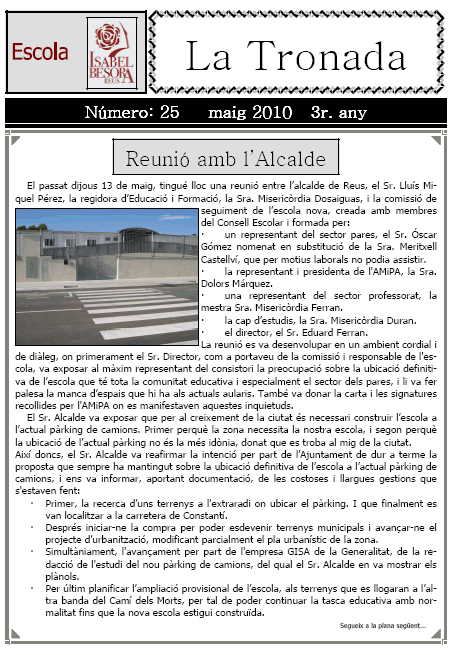 Escola

ISABEL BESORA REUS

La Tronada

Número: 25 maig 2010 3r. any

Reunió amb l'Alcalde

El passat dijous 13 de maig, tingué lloc una reunió entre l'alcalde de Reus, el Sr. Lluís Miquel Pérez, la regidora d'Educació i Formació, la Sra. Misericòrdia Dosaiguas, i la comissió de seguiment de l'escola nova, creada amb membres del Consell Escolar i formada per:

· un representant del sector pares, el Sr. Óscar Gómez nomenat en substitució de la Sra. Meritxell Castellví, que per motius laborals no podia assistir.

· la representant i presidenta de l'AMiPA, la Sra. Dolors Márquez.

· una representant del sector professorat, la mestra Sra. Misericòrdia Ferran.

· la cap d'estudis, la Sra. Misericòrdia Duran.

· el director, el Sr. Eduard Ferran.

La reunió es va desenvolupar en un ambient cordial i de diàleg, on primerament el Sr. Director, com a portaveu de la comissió i responsable de l'escola, va exposar al màxim representant del consistori la preocupació sobre la ubicació definitiva de l'escola que té tota la comunitat educativa i especialment el sector dels pares, i li va fer palesa la manca d'espais que hi ha als actuals aularis. També va donar la carta i les signatures recollides per l'AMiPA on es manifestaven aquestes inquietuds.

El Sr. Alcalde va exposar que per al creixement de la ciutat és necessari construir l'escola a l'actual pàrking de camions. Primer perquè la zona necessita la nostra escola, i segon perquè la ubicació de l'actual pàrking no és la més idònia, donat que es troba al mig de la ciutat.

Així doncs, el Sr. Alcalde va reafirmar la intenció per part de l'Ajuntament de dur a terme la proposta que sempre ha mantingut sobre la ubicació definitiva de l'escola a l'actual pàrking de camions, i ens va informar, aportant documentació, de les costoses i llargues gestions que s'estaven fent:

· Primer, la recerca d'uns terrenys a l'extraradi on ubicar el pàrking. I que finalment es van localitzar a la carretera de Constantí.

· Després iniciar-ne la compra per poder esdevenir terrenys municipals i avançar-ne el projecte d'urbanització, modificant parcialment el pla urbanístic de la zona.

· Simultàniament, l'avançament per part de l'empresa GISA de la Generalitat, de la redacció de l'estudi del nou pàrking de camions, del qual el Sr. Alcalde en va mostrar els plànols.

· Per últim planificar l'ampliació provisional de l'escola, als terrenys que es llogaran a l'altra banda del Camí dels Morts, per tal de poder continuar la tasca educativa amb normalitat fins que la nova escola estigui construïda.

Segueix a la plana següent...